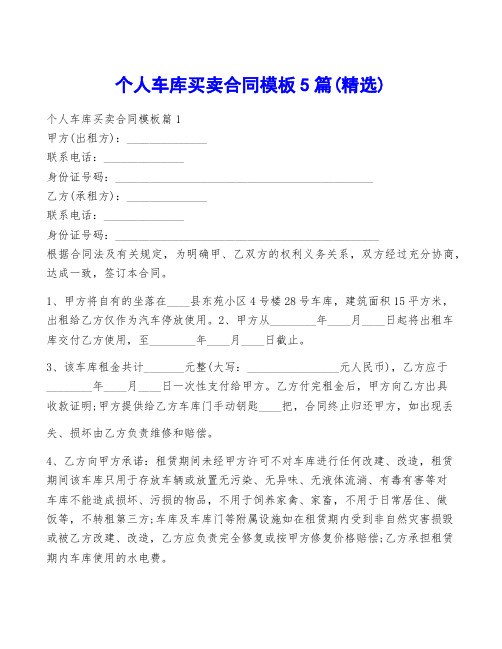 个人车库买卖合同模板5篇(精选)

个人车库买卖合同模板篇1
甲方(出租方)：______________
联系电话：______________
身份证号码：______________________________________________
乙方(承租方)：______________
联系电话：______________
身份证号码：______________________________________________
根据合同法及有关规定，为明确甲、乙双方的权利义务关系，双方经过充分协商，达成一致，签订本合同。

1、甲方将自有的坐落在____县东苑小区4号楼28号车库，建筑面积15平方米，出租给乙方仅作为汽车停放使用。2、甲方从________年____月____日起将出租车库交付乙方使用，至________年____月____日截止。

3、该车库租金共计_______元整(大写：________________元人民币)，乙方应于________年____月____日一次性支付给甲方。乙方付完租金后，甲方向乙方出具收款证明;甲方提供给乙方车库门手动钥匙____把，合同终止归还甲方，如出现丢失、损坏由乙方负责维修和赔偿。

4、乙方向甲方承诺：租赁期间未经甲方许可不对车库进行任何改建、改造，租赁期间该车库只用于存放车辆或放置无污染、无异味、无液体流淌、有毒有害等对车库不能造成损坏、污损的物品，不用于饲养家禽、家畜，不用于日常居住、做饭等，不转租第三方;车库及车库门等附属设施如在租赁期内受到非自然灾害损毁或被乙方改建、改造，乙方应负责完全修复或按甲方修复价格赔偿;乙方承担租赁期内车库使用的水电费。